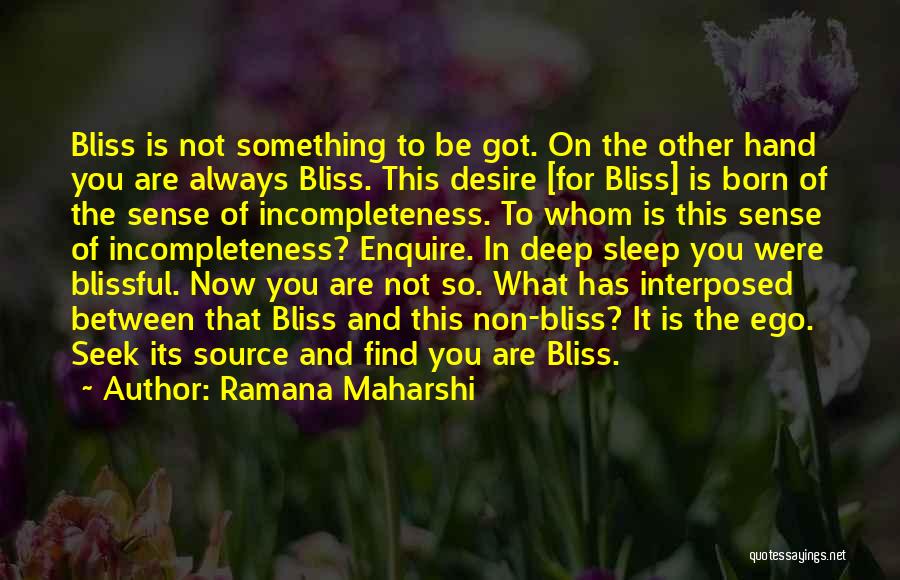 Bliss is not something to be got. On the other hand you are always Bliss. This desire [for Bliss] is born of the sense of incompleteness. To whom is this sense of incompleteness? Enquire. In deep sleep you were blissful. Now you are not so. What has interposed between that Bliss and this non-bliss? It is the ego. Seek its source and find you are Bliss.

~ Author: Ramana Maharshi

quotessayings.net